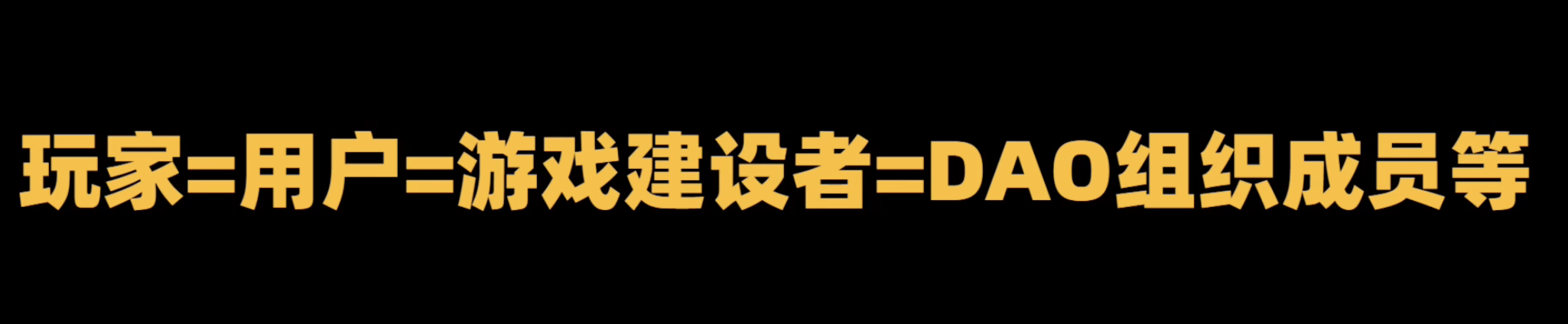 玩家=用户=游戏建设者=DAO组织成员等